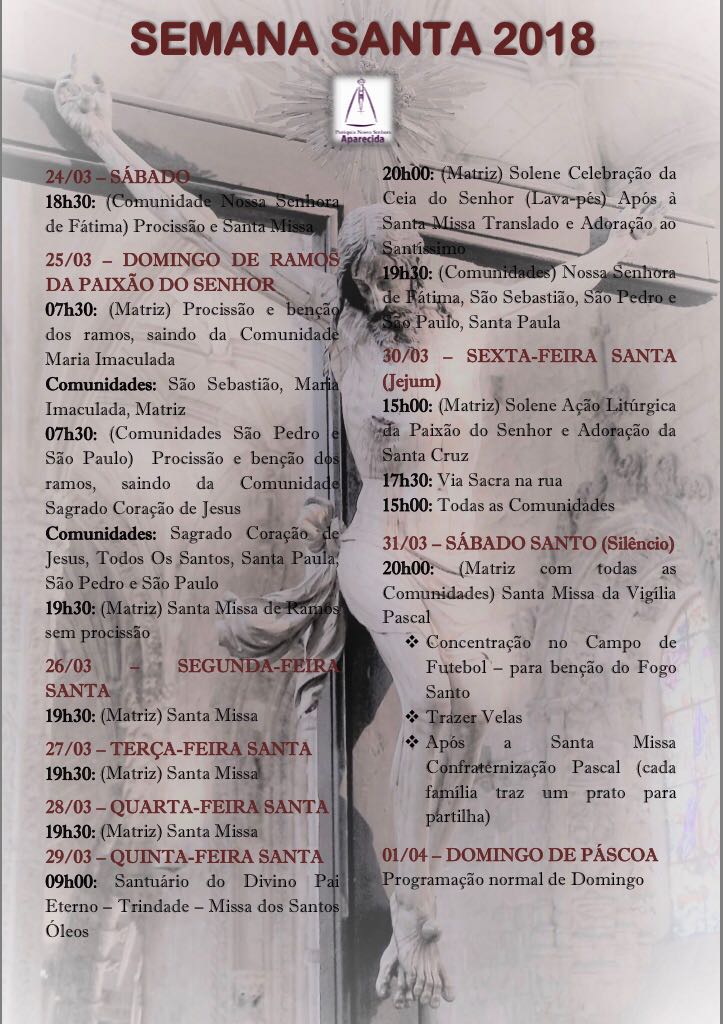 SEMANA SANTA 2018

Paróquia Nossa Senhora Aparecida

24/03 – SÁBADO
18h30: (Comunidade Nossa Senhora de Fátima) Procissão e Santa Missa

25/03 – DOMINGO DE RAMOS DA PAIXÃO DO SENHOR
07h30: (Matriz) Procissão e benção dos ramos, saindo da Comunidade Maria Imaculada
Comunidades: São Sebastião, Maria Imaculada, Matriz
07h30: (Comunidades São Pedro e São Paulo) Procissão e benção dos ramos, saindo da Comunidade Sagrado Coração de Jesus
Comunidades: Sagrado Coração de Jesus, Todos Os Santos, Santa Paula, São Pedro e São Paulo
19h30: (Matriz) Santa Missa de Ramos sem procissão

26/03 – SEGUNDA-FEIRA SANTA
19h30: (Matriz) Santa Missa

27/03 – TERÇA-FEIRA SANTA
19h30: (Matriz) Santa Missa

28/03 – QUARTA-FEIRA SANTA
19h30: (Matriz) Santa Missa

29/03 – QUINTA-FEIRA SANTA
09h00: Santuário do Divino Pai Eterno – Trindade – Missa dos Santos Óleos

20h00: (Matriz) Solene Celebração da Ceia do Senhor (Lava-pés) Após à Santa Missa Translado e Adoração ao Santíssimo
19h30: (Comunidades) Nossa Senhora de Fátima, São Sebastião, São Pedro e São Paulo, Santa Paula

30/03 – SEXTA-FEIRA SANTA (Jejum)
15h00: (Matriz) Solene Ação Litúrgica da Paixão do Senhor e Adoração da Santa Cruz
17h30: Via Sacra na rua
15h00: Todas as Comunidades

31/03 – SÁBADO SANTO (Silêncio)
20h00: (Matriz com todas as Comunidades) Santa Missa da Vigília Pascal
❖ Concentração no Campo de Futebol – para benção do Fogo Santo
❖ Trazer Velas
❖ Após a Santa Missa Confraternização Pascal (cada família traz um prato para partilha)

01/04 – DOMINGO DE PÁSCOA
Programação normal de Domingo